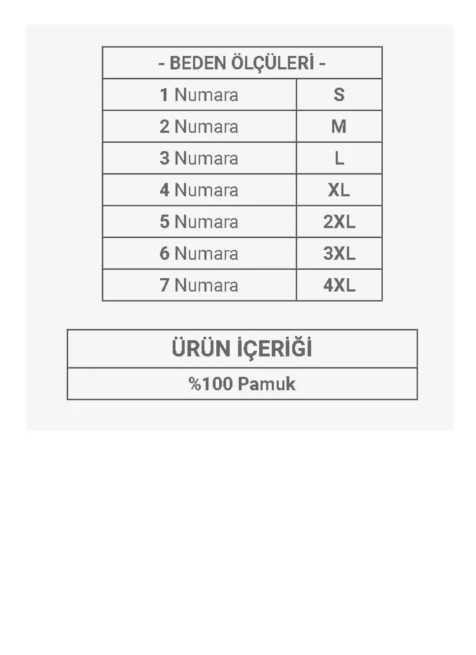 | - BEDEN ÖLÇÜLERİ - | |
|---|---|
| 1 Numara | S |
| 2 Numara | M |
| 3 Numara | L |
| 4 Numara | XL |
| 5 Numara | 2XL |
| 6 Numara | 3XL |
| 7 Numara | 4XL |

| ÜRÜN İÇERİĞİ |
|---|
| %100 Pamuk |